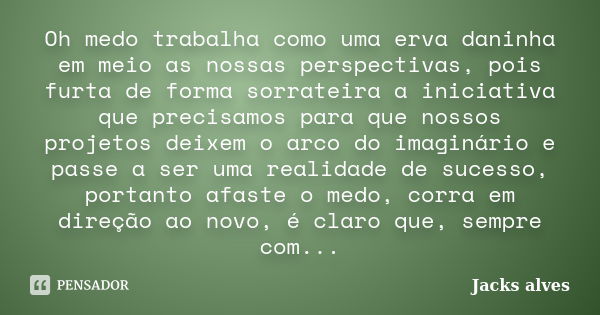 Oh medo trabalha como uma erva daninha em meio as nossas perspectivas, pois furta de forma sorrateira a iniciativa que precisamos para que nossos projetos deixem o arco do imaginário e passe a ser uma realidade de sucesso, portanto afaste o medo, corra em direção ao novo, é claro que, sempre com...

PENSADOR

Jacks alves